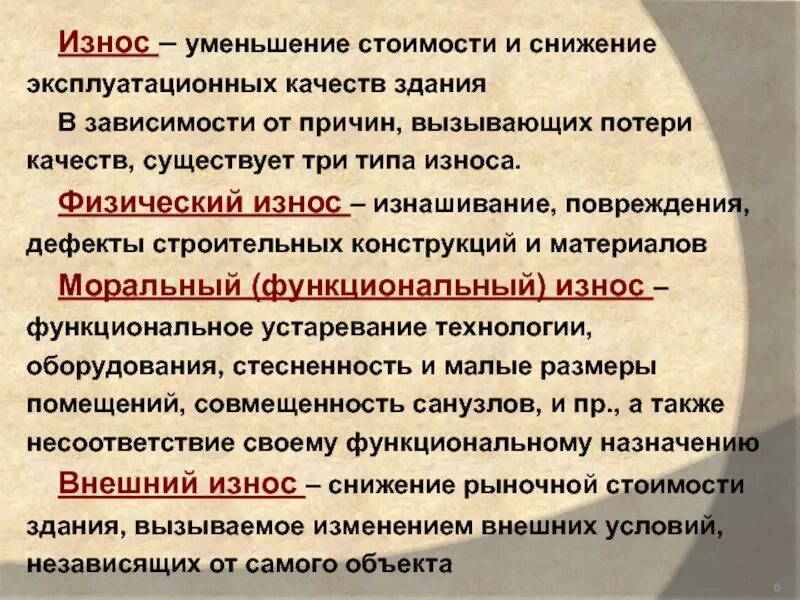 Износ – уменьшение стоимости и снижение эксплуатационных качеств здания

В зависимости от причин, вызывающих потери качеств, существует три типа износа.

Физический износ – изнашивание, повреждения, дефекты строительных конструкций и материалов

Моральный (функциональный) износ – функциональное устаревание технологии, оборудования, стесненность и малые размеры помещений, совмещенность санузлов, и пр., а также несоответствие своему функциональному назначению

Внешний износ – снижение рыночной стоимости здания, вызываемое изменением внешних условий, независящих от самого объекта

6